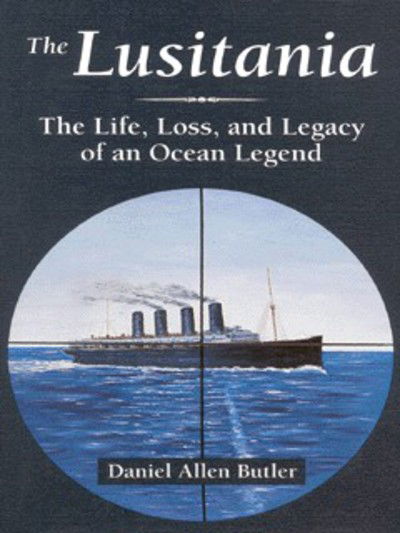 The Lusitania

The Life, Loss, and Legacy of an Ocean Legend

Daniel Allen Butler